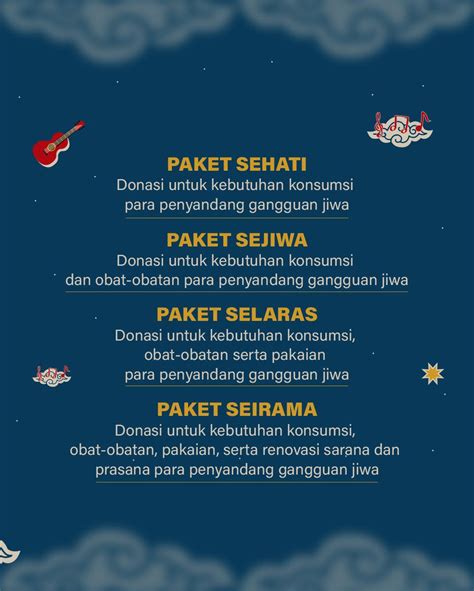 PAKET SEHATI
Donasi untuk kebutuhan konsumsi para penyandang gangguan jiwa

PAKET SEJIWA
Donasi untuk kebutuhan konsumsi dan obat-obatan para penyandang gangguan jiwa

PAKET SELARAS
Donasi untuk kebutuhan konsumsi, obat-obatan serta pakaian para penyandang gangguan jiwa

PAKET SEIRAMA
Donasi untuk kebutuhan konsumsi, obat-obatan, pakaian, serta renovasi sarana dan prasana para penyandang gangguan jiwa